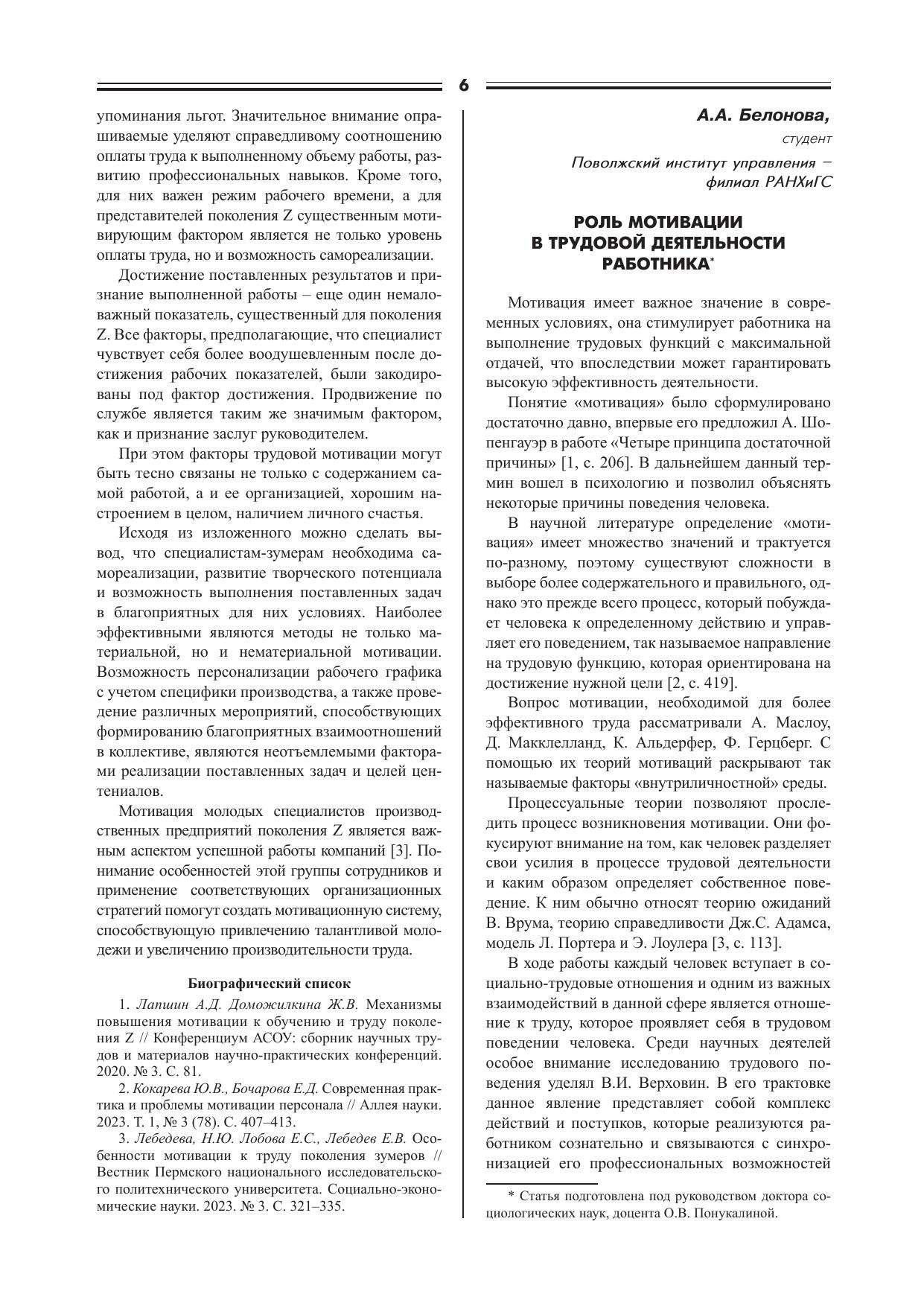 6

упоминания льгот. Значительное внимание опрашиваемые уделяют справедливому соотношению оплаты труда к выполненному объему работы, развитию профессиональных навыков. Кроме того, для них важен режим рабочего времени, а для представителей поколения Z существенным мотивирующим фактором является не только уровень оплаты труда, но и возможность самореализации.

Достижение поставленных результатов и признание выполненной работы – еще один немаловажный показатель, существенный для поколения Z. Все факторы, предполагающие, что специалист чувствует себя более воодушевленным после достижения рабочих показателей, были закодированы под фактор достижения. Продвижение по службе является таким же значимым фактором, как и признание заслуг руководителем.

При этом факторы трудовой мотивации могут быть тесно связаны не только с содержанием самой работой, а и ее организацией, хорошим настроением в целом, наличием личного счастья.

Исходя из изложенного можно сделать вывод, что специалистам-зумерам необходима самореализации, развитие творческого потенциала и возможность выполнения поставленных задач в благоприятных для них условиях. Наиболее эффективными являются методы не только материальной, но и нематериальной мотивации. Возможность персонализации рабочего графика с учетом специфики производства, а также проведение различных мероприятий, способствующих формированию благоприятных взаимоотношений в коллективе, являются неотъемлемыми факторами реализации поставленных задач и целей центениалов.

Мотивация молодых специалистов производственных предприятий поколения Z является важным аспектом успешной работы компаний [3]. Понимание особенностей этой группы сотрудников и применение соответствующих организационных стратегий помогут создать мотивационную систему, способствующую привлечению талантливой молодежи и увеличению производительности труда.

Биографический список

1. Лапшин А.Д. Доможилкина Ж.В. Механизмы повышения мотивации к обучению и труду поколения Z // Конференциум АСОУ: сборник научных трудов и материалов научно-практических конференций. 2020. № 3. С. 81.

2. Кокарева Ю.В., Бочарова Е.Д. Современная практика и проблемы мотивации персонала // Аллея науки. 2023. Т. 1, № 3 (78). С. 407–413.

3. Лебедева, Н.Ю. Лобова Е.С., Лебедев Е.В. Особенности мотивации к труду поколения зумеров // Вестник Пермского национального исследовательского политехнического университета. Социально-экономические науки. 2023. № 3. С. 321–335.

А.А. Белонова,
студент
Поволжский институт управления – филиал РАНХиГС

РОЛЬ МОТИВАЦИИ В ТРУДОВОЙ ДЕЯТЕЛЬНОСТИ РАБОТНИКА*

Мотивация имеет важное значение в современных условиях, она стимулирует работника на выполнение трудовых функций с максимальной отдачей, что впоследствии может гарантировать высокую эффективность деятельности.

Понятие «мотивация» было сформулировано достаточно давно, впервые его предложил А. Шопенгауэр в работе «Четыре принципа достаточной причины» [1, с. 206]. В дальнейшем данный термин вошел в психологию и позволил объяснять некоторые причины поведения человека.

В научной литературе определение «мотивация» имеет множество значений и трактуется по-разному, поэтому существуют сложности в выборе более содержательного и правильного, однако это прежде всего процесс, который побуждает человека к определенному действию и управляет его поведением, так называемое направление на трудовую функцию, которая ориентирована на достижение нужной цели [2, с. 419].

Вопрос мотивации, необходимой для более эффективного труда рассматривали А. Маслоу, Д. Макклелланд, К. Альдерфер, Ф. Герцберг. С помощью их теорий мотиваций раскрывают так называемые факторы «внутриличностной» среды.

Процессуальные теории позволяют проследить процесс возникновения мотивации. Они фокусируют внимание на том, как человек разделяет свои усилия в процессе трудовой деятельности и каким образом определяет собственное поведение. К ним обычно относят теорию ожиданий В. Врума, теорию справедливости Дж.С. Адамса, модель Л. Портера и Э. Лоулера [3, с. 113].

В ходе работы каждый человек вступает в социально-трудовые отношения и одним из важных взаимодействий в данной сфере является отношение к труду, которое проявляет себя в трудовом поведении человека. Среди научных деятелей особое внимание исследованию трудового поведения уделял В.И. Верховин. В его трактовке данное явление представляет собой комплекс действий и поступков, которые реализуются работником сознательно и связываются с синхронизацией его профессиональных возможностей

* Статья подготовлена под руководством доктора социологических наук, доцента О.В. Понукалиной.